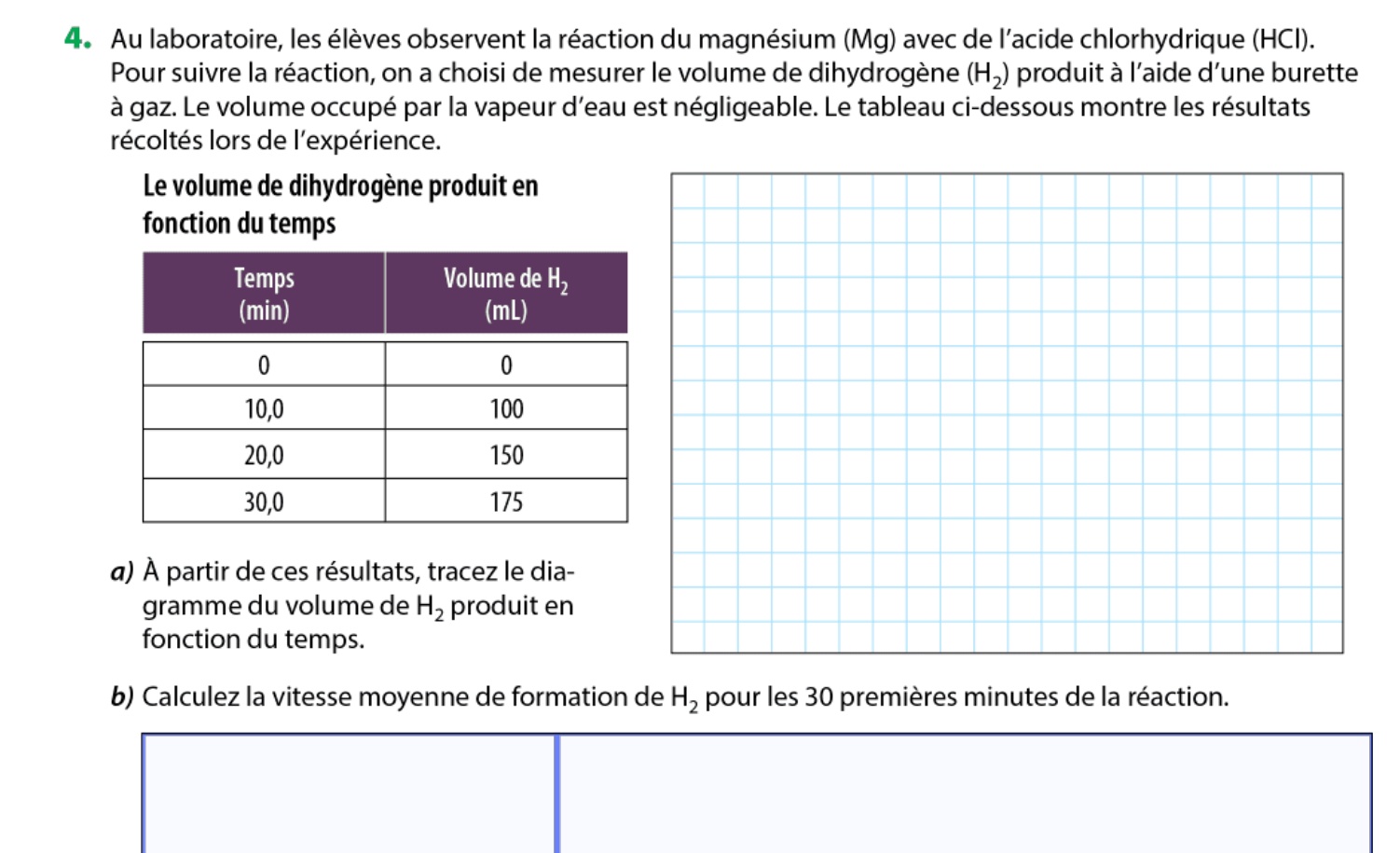 4. Au laboratoire, les élèves observent la réaction du magnésium (Mg) avec de l'acide chlorhydrique (HCl). Pour suivre la réaction, on a choisi de mesurer le volume de dihydrogène ($H_2$) produit à l'aide d'une burette à gaz. Le volume occupé par la vapeur d'eau est négligeable. Le tableau ci-dessous montre les résultats récoltés lors de l'expérience.

Le volume de dihydrogène produit en fonction du temps

| Temps (min) | Volume de $H_2$ (mL) |
|---|---|
| 0 | 0 |
| 10,0 | 100 |
| 20,0 | 150 |
| 30,0 | 175 |

a) À partir de ces résultats, tracez le diagramme du volume de $H_2$ produit en fonction du temps.

b) Calculez la vitesse moyenne de formation de $H_2$ pour les 30 premières minutes de la réaction.